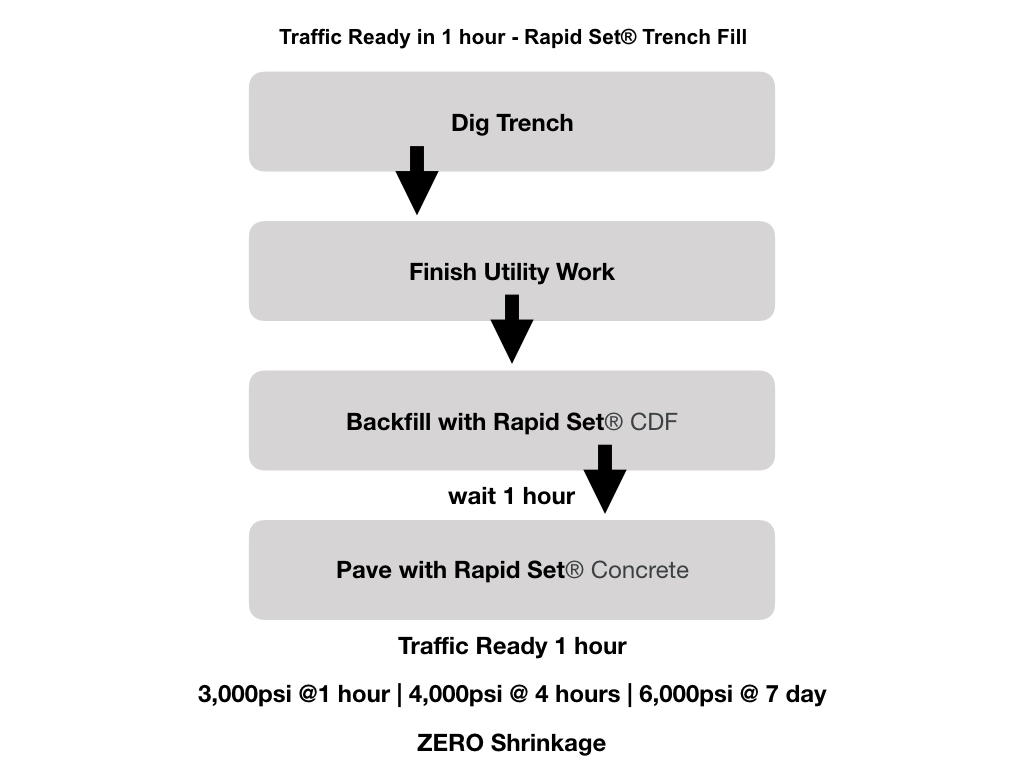 Traffic Ready in 1 hour - Rapid Set® Trench Fill

Dig Trench

Finish Utility Work

Backfill with Rapid Set® CDF

wait 1 hour

Pave with Rapid Set® Concrete

Traffic Ready 1 hour

3,000psi @1 hour | 4,000psi @ 4 hours | 6,000psi @ 7 day

ZERO Shrinkage